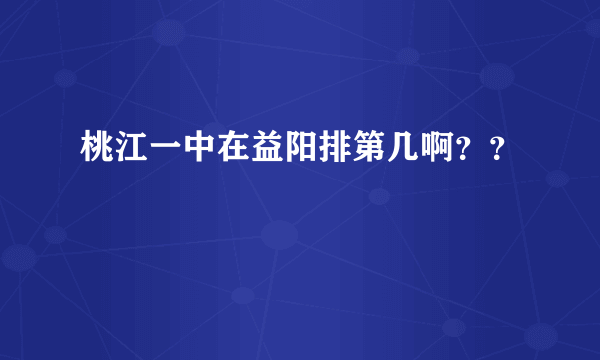 桃江一中在益阳排第几啊？？